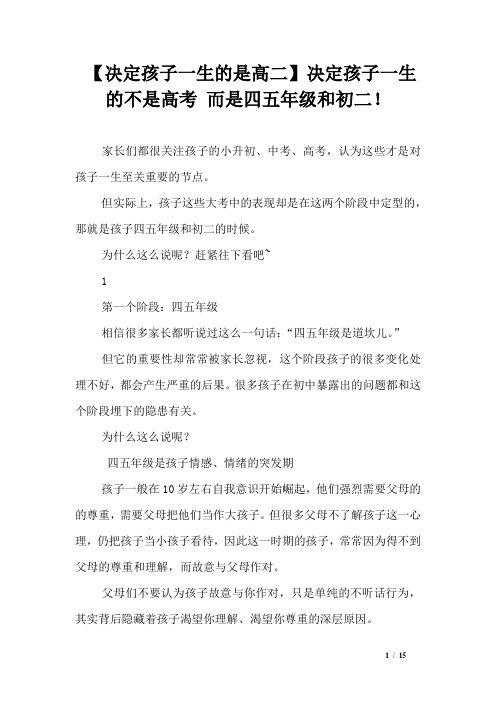 【决定孩子一生的是高二】决定孩子一生的不是高考 而是四五年级和初二！

家长们都很关注孩子的小升初、中考、高考，认为这些才是对孩子一生至关重要的节点。

但实际上，孩子这些大考中的表现却是在这两个阶段中定型的，那就是孩子四五年级和初二的时候。

为什么这么说呢？赶紧往下看吧~

1

第一个阶段：四五年级

相信很多家长都听说过这么一句话：“四五年级是道坎儿。”

但它的重要性却常常被家长忽视，这个阶段孩子的很多变化处理不好，都会产生严重的后果。很多孩子在初中暴露出的问题都和这个阶段埋下的隐患有关。

为什么这么说呢？

四五年级是孩子情感、情绪的突发期

孩子一般在10岁左右自我意识开始崛起，他们强烈需要父母的的尊重，需要父母把他们当作大孩子。但很多父母不了解孩子这一心理，仍把孩子当小孩子看待，因此这一时期的孩子，常常因为得不到父母的尊重和理解，而故意与父母作对。

父母们不要认为孩子故意与你作对，只是单纯的不听话行为，其实背后隐藏着孩子渴望你理解、渴望你尊重的深层原因。

1 / 15